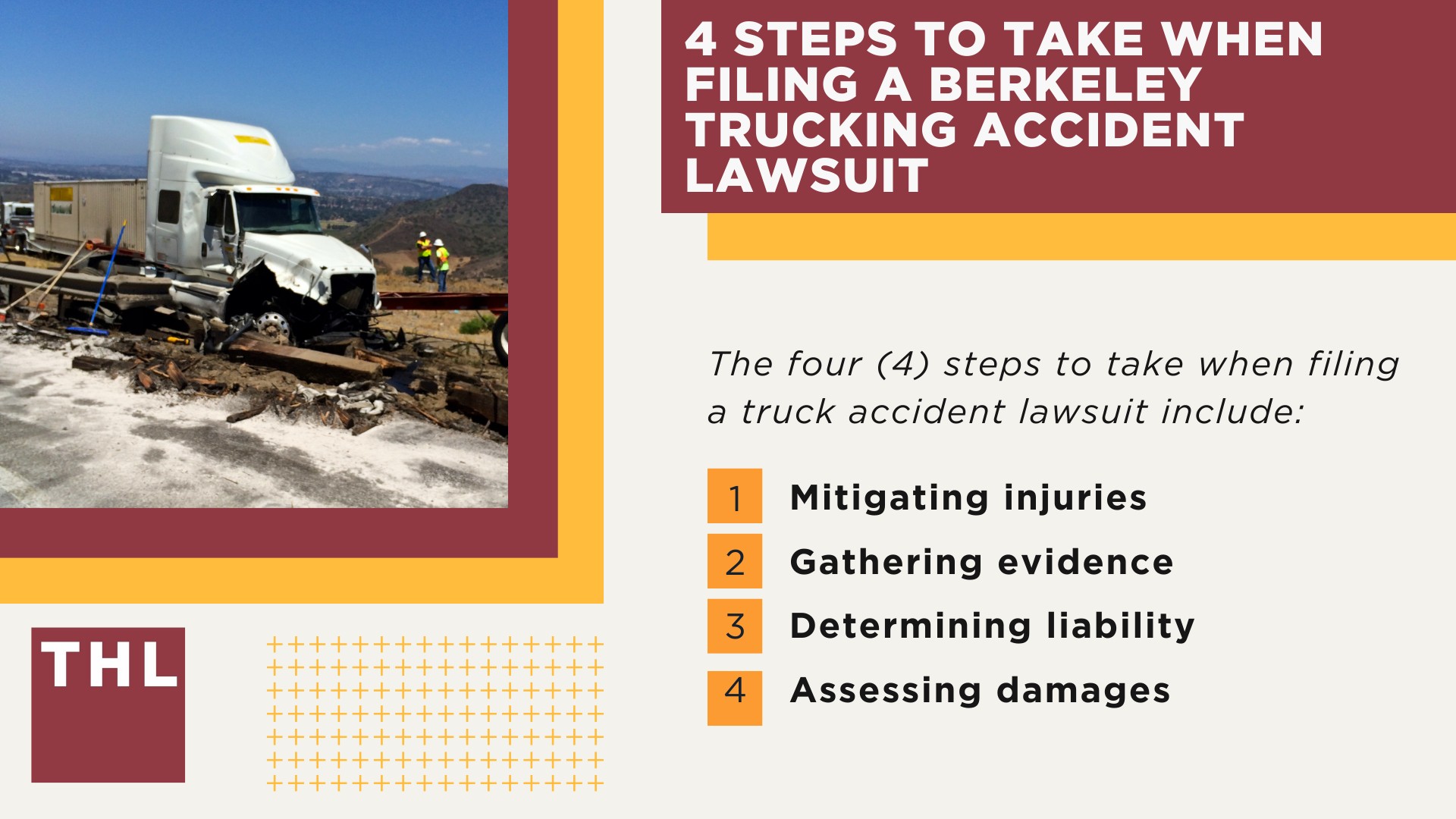 4 STEPS TO TAKE WHEN FILING A BERKELEY TRUCKING ACCIDENT LAWSUIT

The four (4) steps to take when filing a truck accident lawsuit include:

1 Mitigating injuries
2 Gathering evidence
3 Determining liability
4 Assessing damages

THL